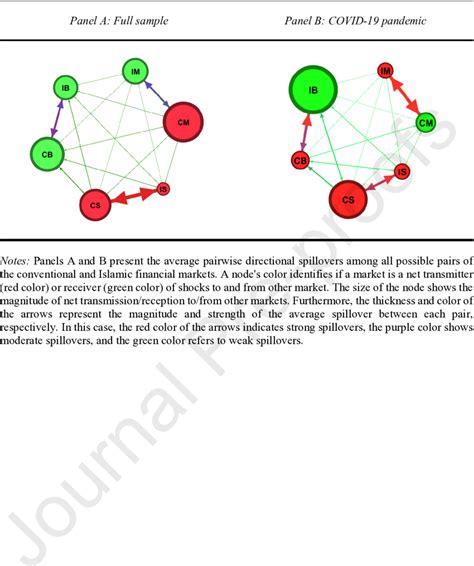 Panel A: Full sample

Panel B: COVID-19 pandemic

IM

IB

CM

CB

IS

CS

IM

IB

CM

CB

IS

CS

Notes: Panels A and B present the average pairwise directional spillovers among all possible pairs of the conventional and Islamic financial markets. A node's color identifies if a market is a net transmitter (red color) or receiver (green color) of shocks to and from other market. The size of the node shows the magnitude of net transmission/reception to/from other markets. Furthermore, the thickness and color of the arrows represent the magnitude and strength of the average spillover between each pair, respectively. In this case, the red color of the arrows indicates strong spillovers, the purple color shows moderate spillovers, and the green color refers to weak spillovers.

Journal Pre-proofs